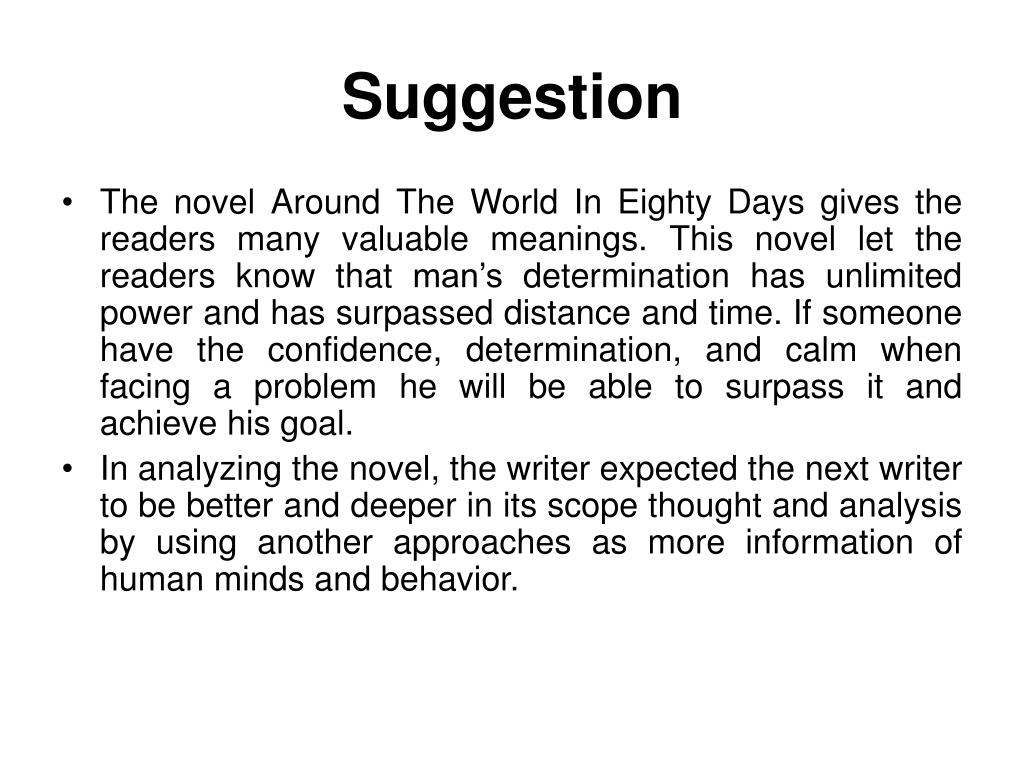 Suggestion

• The novel Around The World In Eighty Days gives the readers many valuable meanings. This novel let the readers know that man's determination has unlimited power and has surpassed distance and time. If someone have the confidence, determination, and calm when facing a problem he will be able to surpass it and achieve his goal.
• In analyzing the novel, the writer expected the next writer to be better and deeper in its scope thought and analysis by using another approaches as more information of human minds and behavior.